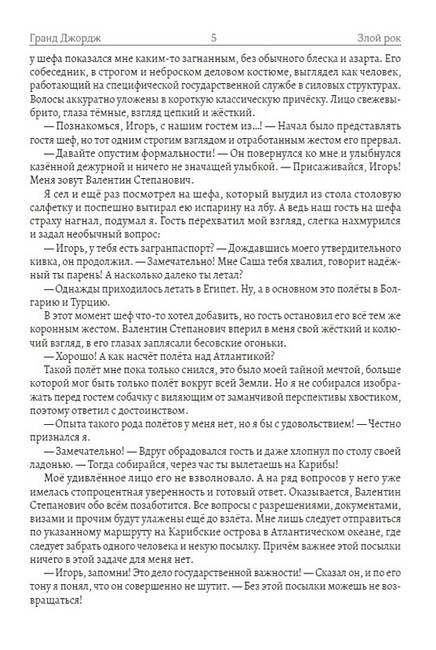 Гранд Джордж 5 Злой рок

у шефа показался мне каким-то загнанным, без обычного блеска и азарта. Его собеседник, в строгом и неброском деловом костюме, выглядел как человек, работающий на специфической государственной службе в силовых структурах. Волосы аккуратно уложены в короткую классическую причёску. Лицо свежевыбрито, глаза тёмные, взгляд цепкий и жёсткий.

— Познакомься, Игорь, с нашим гостем из...! — Начал было представлять гостя шеф, но тот одним строгим взглядом и отработанным жестом его прервал.

— Давайте опустим формальности! — Он повернулся ко мне и улыбнулся казённой дежурной и ничего не значащей улыбкой. — Присаживайся, Игорь! Меня зовут Валентин Степанович.

Я сел и ещё раз посмотрел на шефа, который выудил из стола столовую салфетку и поспешно вытирал ею испарину на лбу. А ведь наш гость на шефа страху нагнал, подумал я. Гость перехватил мой взгляд, слегка нахмурился и задал необычный вопрос:

— Игорь, у тебя есть загранпаспорт? — Дождавшись моего утвердительного кивка, он продолжил. — Замечательно! Мне Саша тебя хвалил, говорит надёжный ты парень! А насколько далеко ты летал?

— Однажды приходилось летать в Египет. Ну, а в основном это полёты в Болгарию и Турцию.

В этот момент шеф что-то хотел добавить, но гость остановил его всё тем же коронным жестом. Валентин Степанович вперил в меня свой жёсткий и колючий взгляд, в его глазах заплясали бесовские огоньки.

— Хорошо! А как насчёт полёта над Атлантикой?

Такой полёт мне пока только снился, это было моей тайной мечтой, больше которой мог быть только полёт вокруг всей Земли. Но я не собирался изображать перед гостем собачку с виляющим от заманчивой перспективы хвостиком, поэтому ответил с достоинством.

— Опыта такого рода полётов у меня нет, но я бы с удовольствием! — Честно признался я.

— Замечательно! — Вдруг обрадовался гость и даже хлопнул по столу своей ладонью. — Тогда собирайся, через час ты вылетаешь на Карибы!

Моё удивлённое лицо его не взволновало. А на ряд вопросов у него уже имелась стопроцентная уверенность и готовый ответ. Оказывается, Валентин Степанович обо всём позаботится. Все вопросы с разрешениями, документами, визами и прочим будут улажены ещё до взлёта. Мне лишь следует отправиться по указанному маршруту на Карибские острова в Атлантическом океане, где следует забрать одного человека и некую посылку. Причём важнее этой посылки ничего в этой задаче для меня нет.

— Игорь, запомни! Это дело государственной важности! — Сказал он, и по его тону я понял, что он совершенно не шутит. — Без этой посылки можешь не возвращаться!